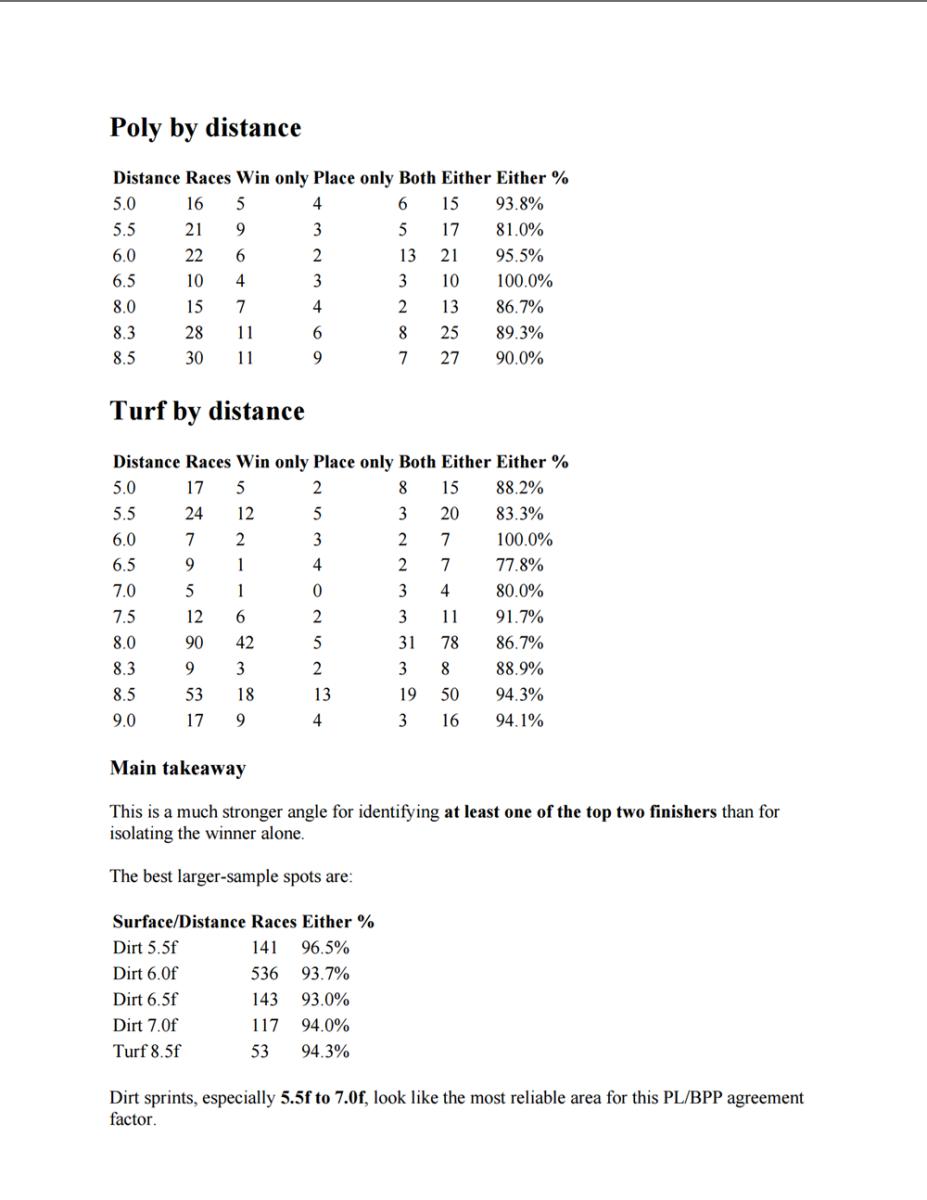 Poly by distance

| Distance | Races | Win only | Place only | Both | Either | Either % |
|---|---|---|---|---|---|---|
| 5.0 | 16 | 5 | 4 | 6 | 15 | 93.8% |
| 5.5 | 21 | 9 | 3 | 5 | 17 | 81.0% |
| 6.0 | 22 | 6 | 2 | 13 | 21 | 95.5% |
| 6.5 | 10 | 4 | 3 | 3 | 10 | 100.0% |
| 8.0 | 15 | 7 | 4 | 2 | 13 | 86.7% |
| 8.3 | 28 | 11 | 6 | 8 | 25 | 89.3% |
| 8.5 | 30 | 11 | 9 | 7 | 27 | 90.0% |

Turf by distance

| Distance | Races | Win only | Place only | Both | Either | Either % |
|---|---|---|---|---|---|---|
| 5.0 | 17 | 5 | 2 | 8 | 15 | 88.2% |
| 5.5 | 24 | 12 | 5 | 3 | 20 | 83.3% |
| 6.0 | 7 | 2 | 3 | 2 | 7 | 100.0% |
| 6.5 | 9 | 1 | 4 | 2 | 7 | 77.8% |
| 7.0 | 5 | 1 | 0 | 3 | 4 | 80.0% |
| 7.5 | 12 | 6 | 2 | 3 | 11 | 91.7% |
| 8.0 | 90 | 42 | 5 | 31 | 78 | 86.7% |
| 8.3 | 9 | 3 | 2 | 3 | 8 | 88.9% |
| 8.5 | 53 | 18 | 13 | 19 | 50 | 94.3% |
| 9.0 | 17 | 9 | 4 | 3 | 16 | 94.1% |

Main takeaway

This is a much stronger angle for identifying at least one of the top two finishers than for isolating the winner alone.

The best larger-sample spots are:

| Surface/Distance | Races | Either % |
|---|---|---|
| Dirt 5.5f | 141 | 96.5% |
| Dirt 6.0f | 536 | 93.7% |
| Dirt 6.5f | 143 | 93.0% |
| Dirt 7.0f | 117 | 94.0% |
| Turf 8.5f | 53 | 94.3% |

Dirt sprints, especially 5.5f to 7.0f, look like the most reliable area for this PL/BPP agreement factor.